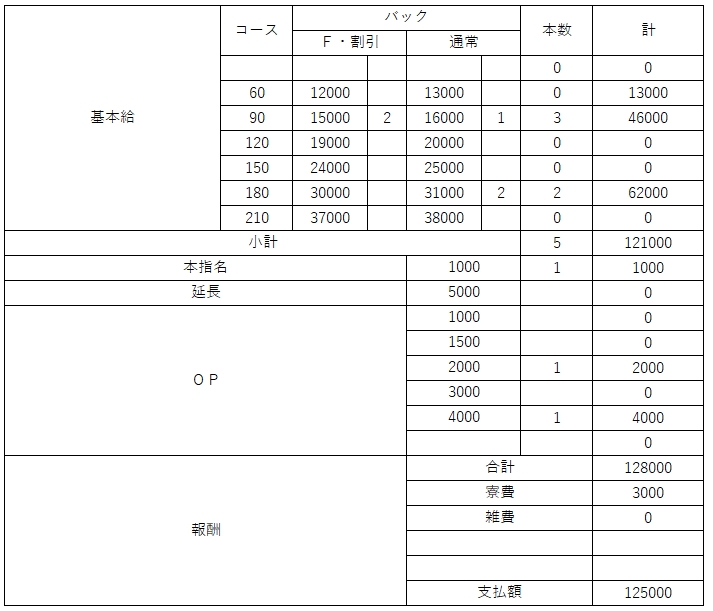 | | コース | バック | | | | 本数 | 計 |
|---|---|---|---|---|---|---|---|
| | | F・割引 | | 通常 | | | |
| 基本給 | | | | | | 0 | 0 |
| | 60 | 12000 | | 13000 | | 0 | 13000 |
| | 90 | 15000 | 2 | 16000 | 1 | 3 | 46000 |
| | 120 | 19000 | | 20000 | | 0 | 0 |
| | 150 | 24000 | | 25000 | | 0 | 0 |
| | 180 | 30000 | | 31000 | 2 | 2 | 62000 |
| | 210 | 37000 | | 38000 | | 0 | 0 |
| 小計 | | | | | | 5 | 121000 |
| 本指名 | | | | 1000 | | 1 | 1000 |
| 延長 | | | | 5000 | | | 0 |
| OP | | | | 1000 | | | 0 |
| | | | | 1500 | | | 0 |
| | | | | 2000 | | 1 | 2000 |
| | | | | 3000 | | | 0 |
| | | | | 4000 | | 1 | 4000 |
| | | | | | | | 0 |
| 報酬 | | | | 合計 | | | 128000 |
| | | | | 寮費 | | | 3000 |
| | | | | 雑費 | | | 0 |
| | | | | | | | |
| | | | | | | | |
| | | | | 支払額 | | | 125000 |